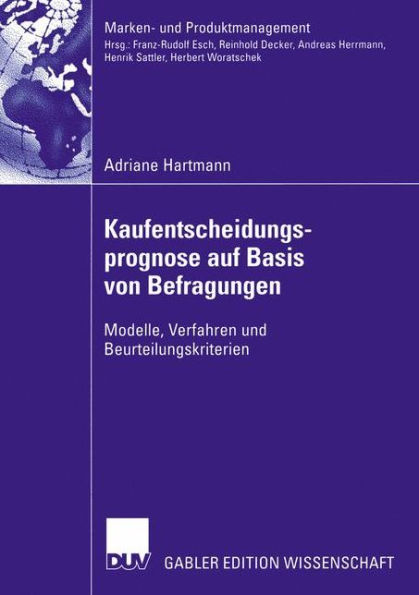 Marken- und Produktmanagement
Hrsg.: Franz-Rudolf Esch, Reinhold Decker, Andreas Herrmann, Henrik Sattler, Herbert Woratschek

Adriane Hartmann

Kaufentscheidungsprognose auf Basis von Befragungen

Modelle, Verfahren und Beurteilungskriterien

DUV

GABLER EDITION WISSENSCHAFT